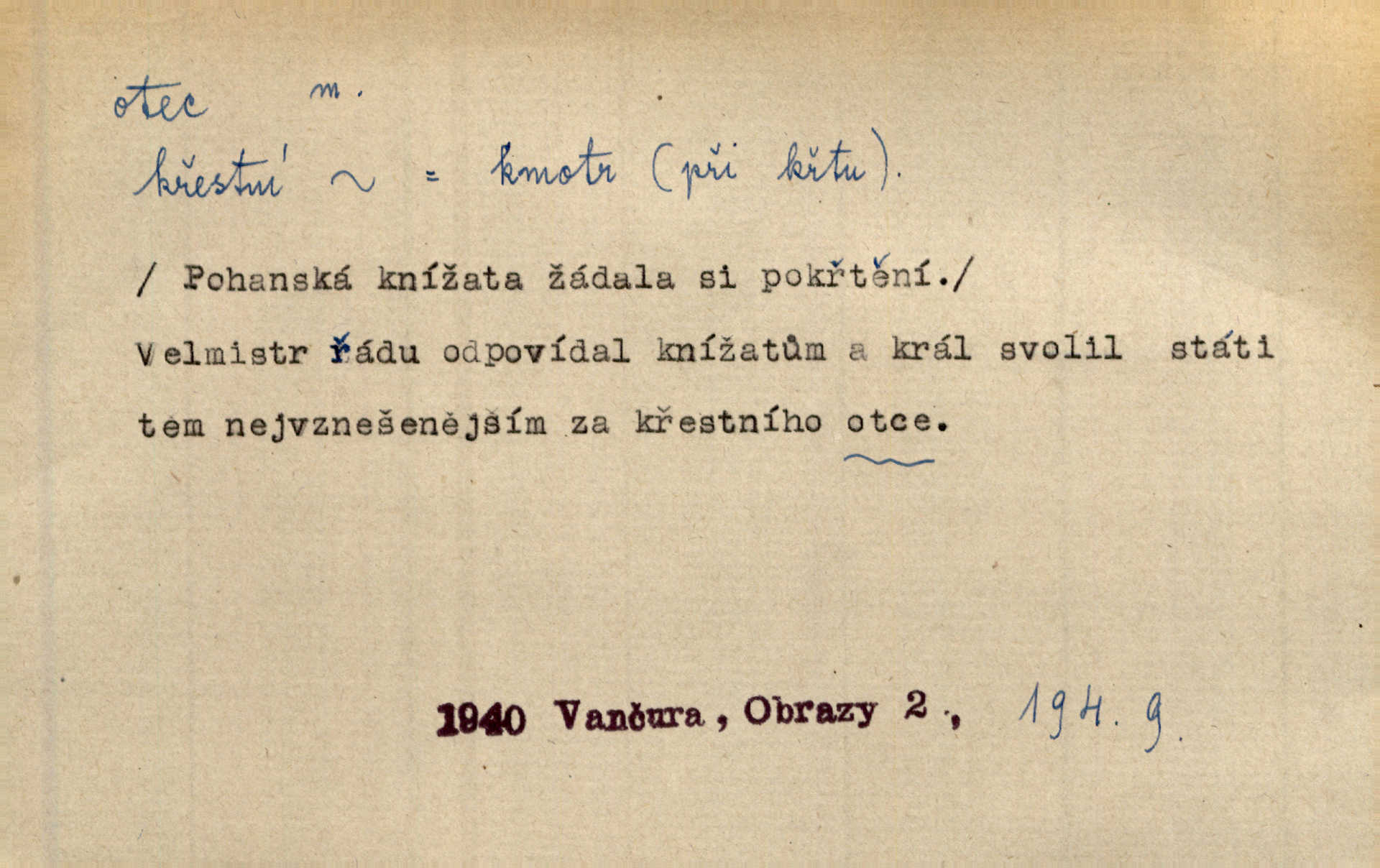 otec m.

křestní ~ = kmotr (při křtu).

/ Pohanská knížata žádala si pokřtění./

Velmistr řádu odpovídal knížatům a král svolil státi těm nejvznešenějším za křestního otce.

1940 Vančura, Obrazy 2, 194. 9.